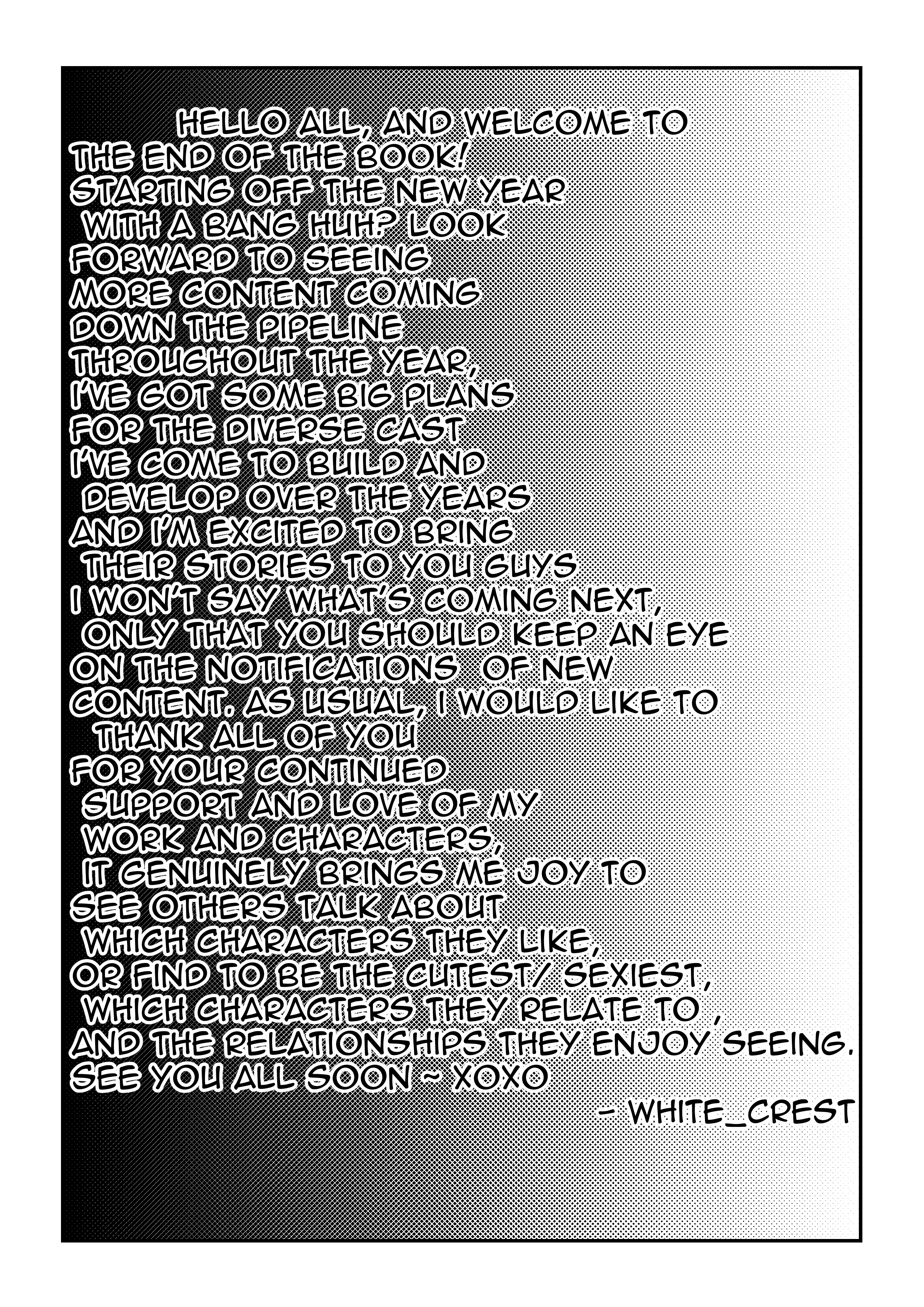 HELLO ALL, AND WELCOME TO THE END OF THE BOOK! STARTING OFF THE NEW YEAR WITH A BANG HUH? LOOK FORWARD TO SEEING MORE CONTENT COMING DOWN THE PIPELINE THROUGHOUT THE YEAR, I'VE GOT SOME BIG PLANS FOR THE DIVERSE CAST I'VE COME TO BUILD AND DEVELOP OVER THE YEARS AND I'M EXCITED TO BRING THEIR STORIES TO YOU GUYS I WON'T SAY WHAT'S COMING NEXT, ONLY THAT YOU SHOULD KEEP AN EYE ON THE NOTIFICATIONS OF NEW CONTENT. AS USUAL, I WOULD LIKE TO THANK ALL OF YOU FOR YOUR CONTINUED SUPPORT AND LOVE OF MY WORK AND CHARACTERS, IT GENUINELY BRINGS ME JOY TO SEE OTHERS TALK ABOUT WHICH CHARACTERS THEY LIKE, OR FIND TO BE THE CUTEST/ SEXIEST, WHICH CHARACTERS THEY RELATE TO , AND THE RELATIONSHIPS THEY ENJOY SEEING. SEE YOU ALL SOON ~ XOXO

- WHITE_CREST